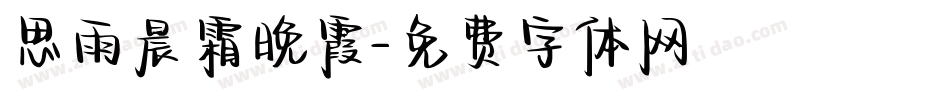 思雨晨霜晚霞-免费字体网